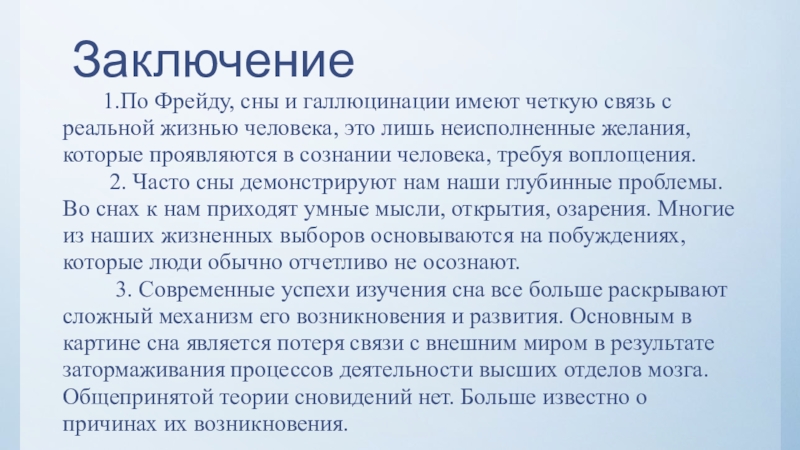 Заключение

1.По Фрейду, сны и галлюцинации имеют четкую связь с реальной жизнью человека, это лишь неисполненные желания, которые проявляются в сознании человека, требуя воплощения.

2. Часто сны демонстрируют нам наши глубинные проблемы. Во снах к нам приходят умные мысли, открытия, озарения. Многие из наших жизненных выборов основываются на побуждениях, которые люди обычно отчетливо не осознают.

3. Современные успехи изучения сна все больше раскрывают сложный механизм его возникновения и развития. Основным в картине сна является потеря связи с внешним миром в результате затормаживания процессов деятельности высших отделов мозга. Общепринятой теории сновидений нет. Больше известно о причинах их возникновения.